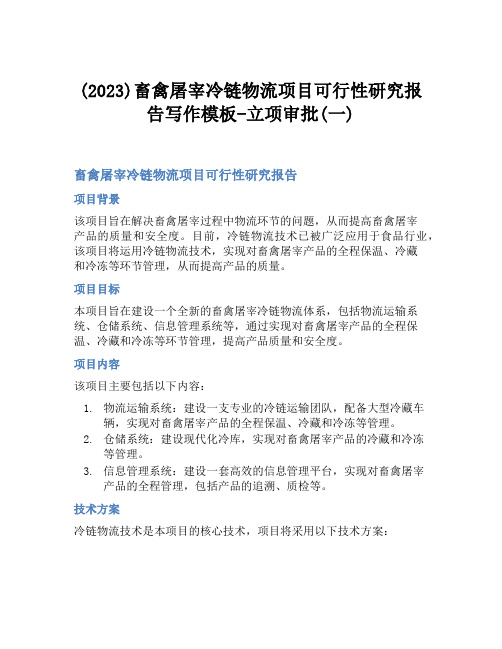 (2023)畜禽屠宰冷链物流项目可行性研究报告写作模板-立项审批(一)

畜禽屠宰冷链物流项目可行性研究报告

项目背景

该项目旨在解决畜禽屠宰过程中物流环节的问题，从而提高畜禽屠宰产品的质量和安全度。目前，冷链物流技术已被广泛应用于食品行业，该项目将运用冷链物流技术，实现对畜禽屠宰产品的全程保温、冷藏和冷冻等环节管理，从而提高产品的质量。

项目目标

本项目旨在建设一个全新的畜禽屠宰冷链物流体系，包括物流运输系统、仓储系统、信息管理系统等，通过实现对畜禽屠宰产品的全程保温、冷藏和冷冻等环节管理，提高产品质量和安全度。

项目内容

该项目主要包括以下内容：

1. 物流运输系统：建设一支专业的冷链运输团队，配备大型冷藏车辆，实现对畜禽屠宰产品的全程保温、冷藏和冷冻等管理。
2. 仓储系统：建设现代化冷库，实现对畜禽屠宰产品的冷藏和冷冻等管理。
3. 信息管理系统：建设一套高效的信息管理平台，实现对畜禽屠宰产品的全程管理，包括产品的追溯、质检等。

技术方案

冷链物流技术是本项目的核心技术，项目将采用以下技术方案：